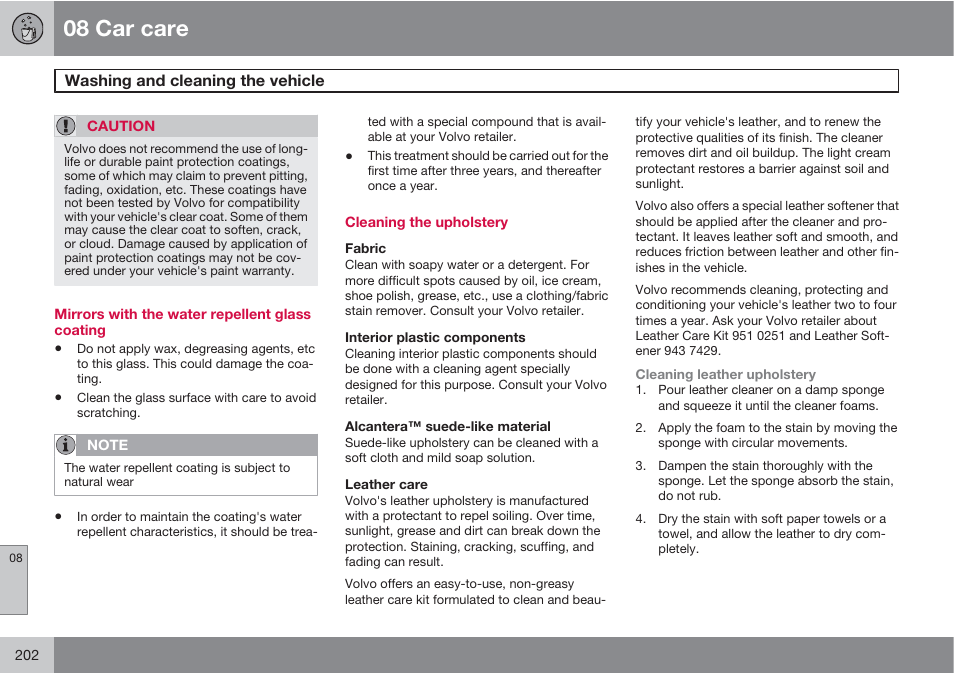 08 Car care

Washing and cleaning the vehicle

CAUTION

Volvo does not recommend the use of long-life or durable paint protection coatings, some of which may claim to prevent pitting, fading, oxidation, etc. These coatings have not been tested by Volvo for compatibility with your vehicle's clear coat. Some of them may cause the clear coat to soften, crack, or cloud. Damage caused by application of paint protection coatings may not be covered under your vehicle's paint warranty.

Mirrors with the water repellent glass coating

• Do not apply wax, degreasing agents, etc to this glass. This could damage the coating.

• Clean the glass surface with care to avoid scratching.

NOTE

The water repellent coating is subject to natural wear

• In order to maintain the coating's water repellent characteristics, it should be treated with a special compound that is available at your Volvo retailer.

• This treatment should be carried out for the first time after three years, and thereafter once a year.

Cleaning the upholstery

Fabric
Clean with soapy water or a detergent. For more difficult spots caused by oil, ice cream, shoe polish, grease, etc., use a clothing/fabric stain remover. Consult your Volvo retailer.

Interior plastic components
Cleaning interior plastic components should be done with a cleaning agent specially designed for this purpose. Consult your Volvo retailer.

Alcantera™ suede-like material
Suede-like upholstery can be cleaned with a soft cloth and mild soap solution.

Leather care
Volvo's leather upholstery is manufactured with a protectant to repel soiling. Over time, sunlight, grease and dirt can break down the protection. Staining, cracking, scuffing, and fading can result.

Volvo offers an easy-to-use, non-greasy leather care kit formulated to clean and beautify your vehicle's leather, and to renew the protective qualities of its finish. The cleaner removes dirt and oil buildup. The light cream protectant restores a barrier against soil and sunlight.

Volvo also offers a special leather softener that should be applied after the cleaner and protectant. It leaves leather soft and smooth, and reduces friction between leather and other finishes in the vehicle.

Volvo recommends cleaning, protecting and conditioning your vehicle's leather two to four times a year. Ask your Volvo retailer about Leather Care Kit 951 0251 and Leather Softener 943 7429.

Cleaning leather upholstery
1. Pour leather cleaner on a damp sponge and squeeze it until the cleaner foams.

2. Apply the foam to the stain by moving the sponge with circular movements.

3. Dampen the stain thoroughly with the sponge. Let the sponge absorb the stain, do not rub.

4. Dry the stain with soft paper towels or a towel, and allow the leather to dry completely.

08

202